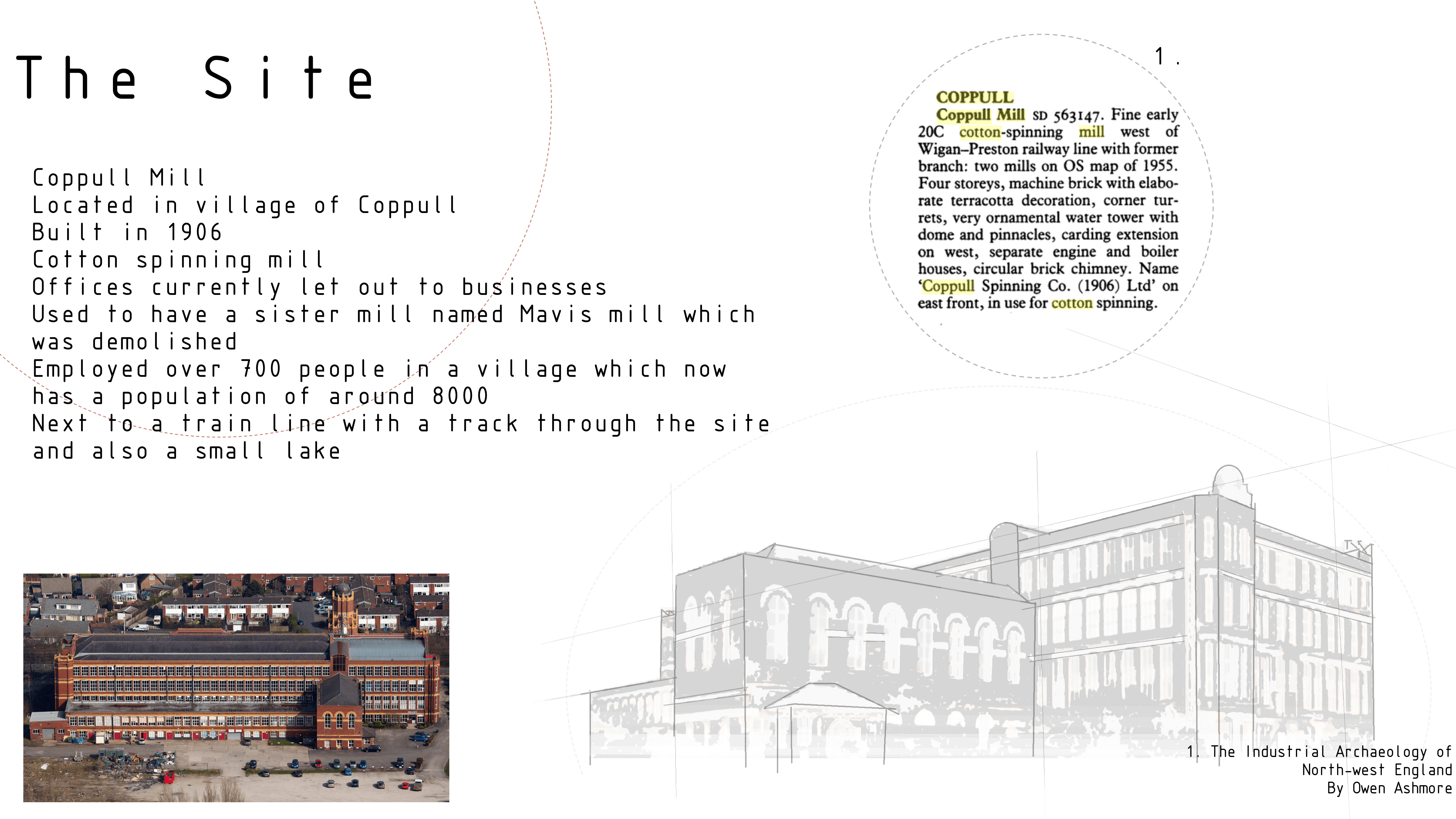 The Site

Coppull Mill
Located in village of Coppull
Built in 1906
Cotton spinning mill
Offices currently let out to businesses
Used to have a sister mill named Mavis mill which was demolished
Employed over 700 people in a village which now has a population of around 8000
Next to a train line with a track through the site and also a small lake

1.

COPPULL
Coppull Mill SD 563147. Fine early 20C cotton-spinning mill west of Wigan–Preston railway line with former branch: two mills on OS map of 1955. Four storeys, machine brick with elaborate terracotta decoration, corner turrets, very ornamental water tower with dome and pinnacles, carding extension on west, separate engine and boiler houses, circular brick chimney. Name 'Coppull Spinning Co. (1906) Ltd' on east front, in use for cotton spinning.

1. The Industrial Archaeology of North-west England
By Owen Ashmore